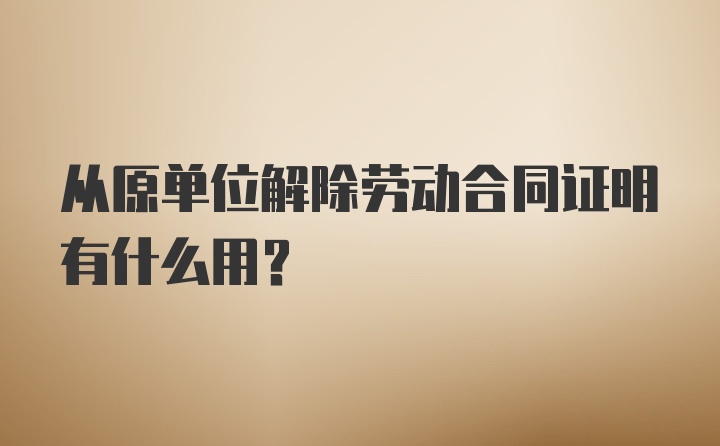 从原单位解除劳动合同证明有什么用？